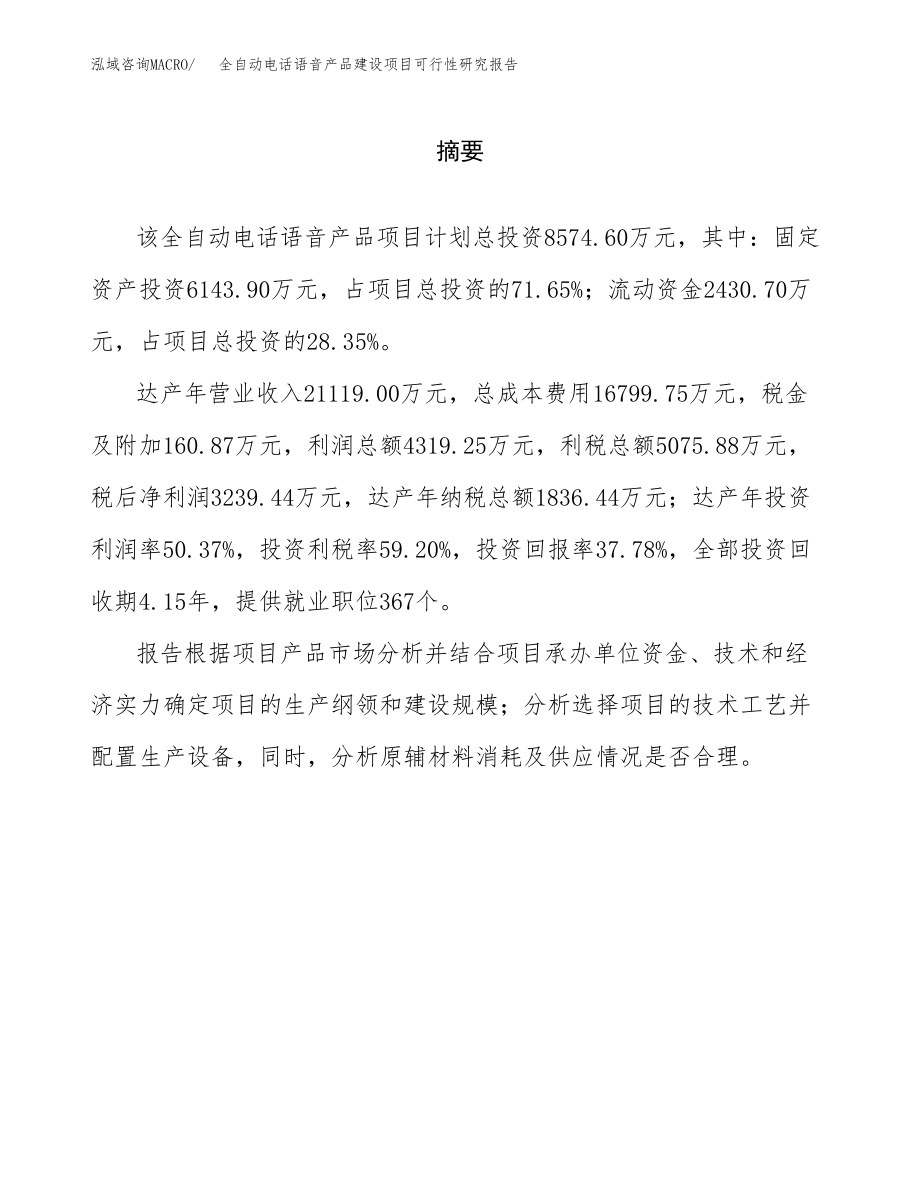 泓域咨询MACRO/ 全自动电话语音产品建设项目可行性研究报告

摘要

该全自动电话语音产品项目计划总投资8574.60万元，其中：固定资产投资6143.90万元，占项目总投资的71.65%；流动资金2430.70万元，占项目总投资的28.35%。

达产年营业收入21119.00万元，总成本费用16799.75万元，税金及附加160.87万元，利润总额4319.25万元，利税总额5075.88万元，税后净利润3239.44万元，达产年纳税总额1836.44万元；达产年投资利润率50.37%，投资利税率59.20%，投资回报率37.78%，全部投资回收期4.15年，提供就业职位367个。

报告根据项目产品市场分析并结合项目承办单位资金、技术和经济实力确定项目的生产纲领和建设规模；分析选择项目的技术工艺并配置生产设备，同时，分析原辅材料消耗及供应情况是否合理。